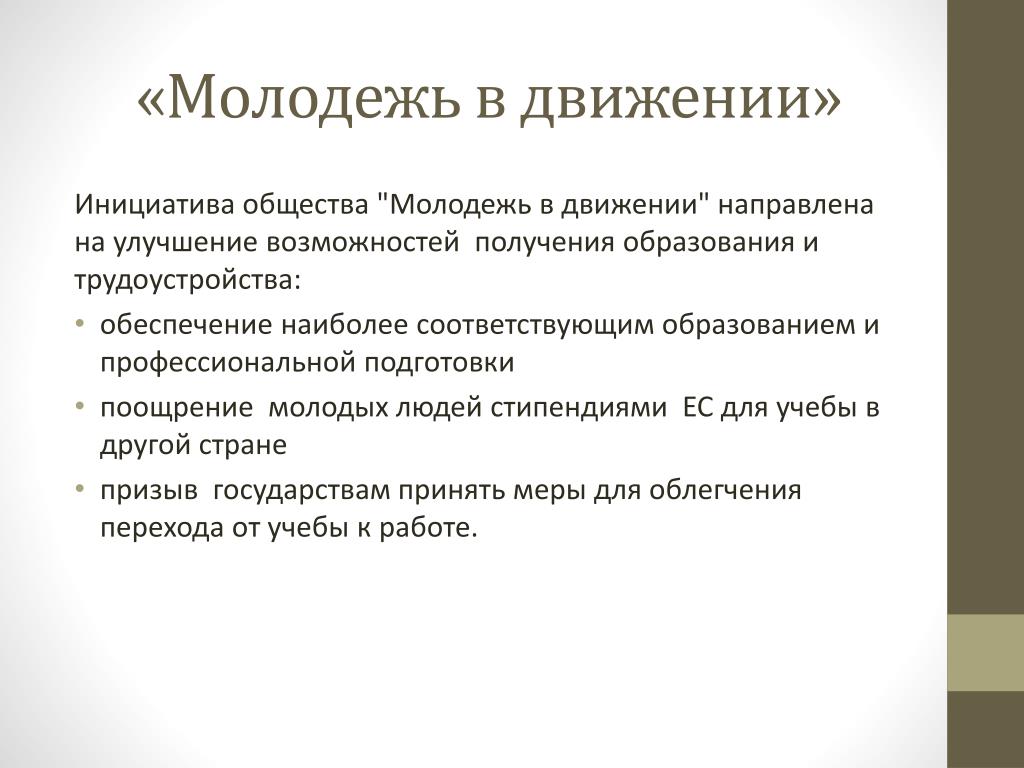 «Молодежь в движении»

Инициатива общества "Молодежь в движении" направлена на улучшение возможностей получения образования и трудоустройства:

• обеспечение наиболее соответствующим образованием и профессиональной подготовки
• поощрение молодых людей стипендиями ЕС для учебы в другой стране
• призыв государствам принять меры для облегчения перехода от учебы к работе.